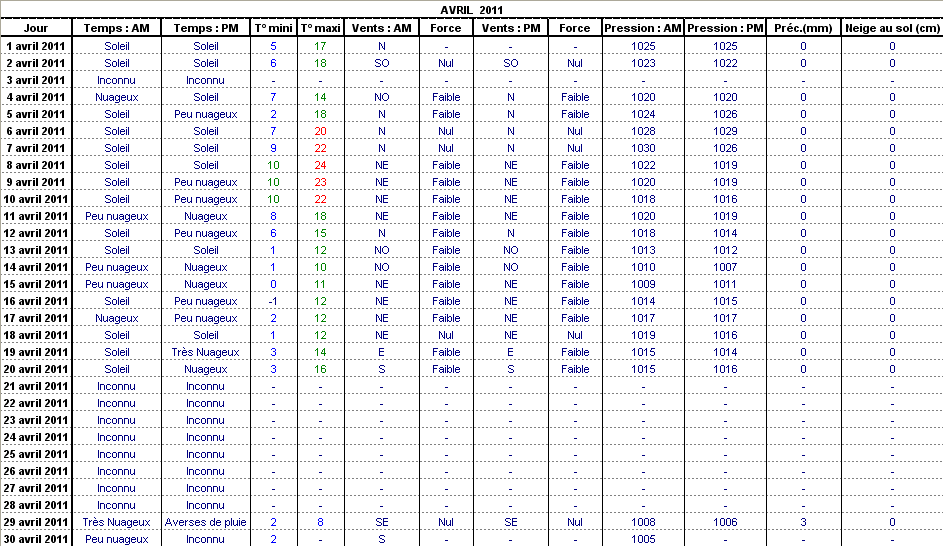 AVRIL 2011

| Jour | Temps : AM | Temps : PM | T° mini | T° maxi | Vents : AM | Force | Vents : PM | Force | Pression : AM | Pression : PM | Préc.(mm) | Neige au sol (cm) |
|---|---|---|---|---|---|---|---|---|---|---|---|---|
| 1 avril 2011 | Soleil | Soleil | 5 | 17 | N | - | - | - | 1025 | 1025 | 0 | 0 |
| 2 avril 2011 | Soleil | Soleil | 6 | 18 | SO | Nul | SO | Nul | 1023 | 1022 | 0 | 0 |
| 3 avril 2011 | Inconnu | Inconnu | - | - | - | - | - | - | - | - | - | - |
| 4 avril 2011 | Nuageux | Soleil | 7 | 14 | NO | Faible | N | Faible | 1020 | 1020 | 0 | 0 |
| 5 avril 2011 | Soleil | Peu nuageux | 2 | 18 | N | Faible | N | Faible | 1024 | 1026 | 0 | 0 |
| 6 avril 2011 | Soleil | Soleil | 7 | 20 | N | Nul | N | Nul | 1028 | 1029 | 0 | 0 |
| 7 avril 2011 | Soleil | Soleil | 9 | 22 | N | Nul | N | Nul | 1030 | 1026 | 0 | 0 |
| 8 avril 2011 | Soleil | Soleil | 10 | 24 | NE | Faible | NE | Faible | 1022 | 1019 | 0 | 0 |
| 9 avril 2011 | Soleil | Peu nuageux | 10 | 23 | NE | Faible | NE | Faible | 1020 | 1019 | 0 | 0 |
| 10 avril 2011 | Soleil | Peu nuageux | 10 | 22 | NE | Faible | NE | Faible | 1018 | 1016 | 0 | 0 |
| 11 avril 2011 | Peu nuageux | Nuageux | 8 | 18 | NE | Faible | NE | Faible | 1020 | 1019 | 0 | 0 |
| 12 avril 2011 | Soleil | Peu nuageux | 6 | 15 | N | Faible | N | Faible | 1018 | 1014 | 0 | 0 |
| 13 avril 2011 | Soleil | Soleil | 1 | 12 | NO | Faible | NO | Faible | 1013 | 1012 | 0 | 0 |
| 14 avril 2011 | Peu nuageux | Nuageux | 1 | 10 | NO | Faible | NO | Faible | 1010 | 1007 | 0 | 0 |
| 15 avril 2011 | Peu nuageux | Nuageux | 0 | 11 | NE | Faible | NE | Faible | 1009 | 1011 | 0 | 0 |
| 16 avril 2011 | Soleil | Peu nuageux | -1 | 12 | NE | Faible | NE | Faible | 1014 | 1015 | 0 | 0 |
| 17 avril 2011 | Nuageux | Peu nuageux | 2 | 12 | NE | Faible | NE | Faible | 1017 | 1017 | 0 | 0 |
| 18 avril 2011 | Soleil | Soleil | 1 | 12 | NE | Nul | NE | Nul | 1019 | 1016 | 0 | 0 |
| 19 avril 2011 | Soleil | Très Nuageux | 3 | 14 | E | Faible | E | Faible | 1015 | 1014 | 0 | 0 |
| 20 avril 2011 | Soleil | Nuageux | 3 | 16 | S | Faible | S | Faible | 1015 | 1016 | 0 | 0 |
| 21 avril 2011 | Inconnu | Inconnu | - | - | - | - | - | - | - | - | - | - |
| 22 avril 2011 | Inconnu | Inconnu | - | - | - | - | - | - | - | - | - | - |
| 23 avril 2011 | Inconnu | Inconnu | - | - | - | - | - | - | - | - | - | - |
| 24 avril 2011 | Inconnu | Inconnu | - | - | - | - | - | - | - | - | - | - |
| 25 avril 2011 | Inconnu | Inconnu | - | - | - | - | - | - | - | - | - | - |
| 26 avril 2011 | Inconnu | Inconnu | - | - | - | - | - | - | - | - | - | - |
| 27 avril 2011 | Inconnu | Inconnu | - | - | - | - | - | - | - | - | - | - |
| 28 avril 2011 | Inconnu | Inconnu | - | - | - | - | - | - | - | - | - | - |
| 29 avril 2011 | Très Nuageux | Averses de pluie | 2 | 8 | SE | Nul | SE | Nul | 1008 | 1006 | 3 | 0 |
| 30 avril 2011 | Peu nuageux | Inconnu | 2 | - | S | - | - | - | 1005 | - | - | - |